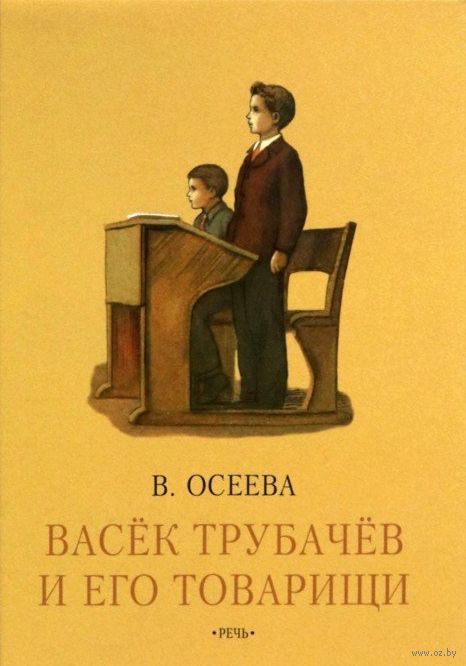 В. ОСЕЕВА

ВАСЁК ТРУБАЧЁВ И ЕГО ТОВАРИЩИ

•РЕЧЬ•

www.oz.by